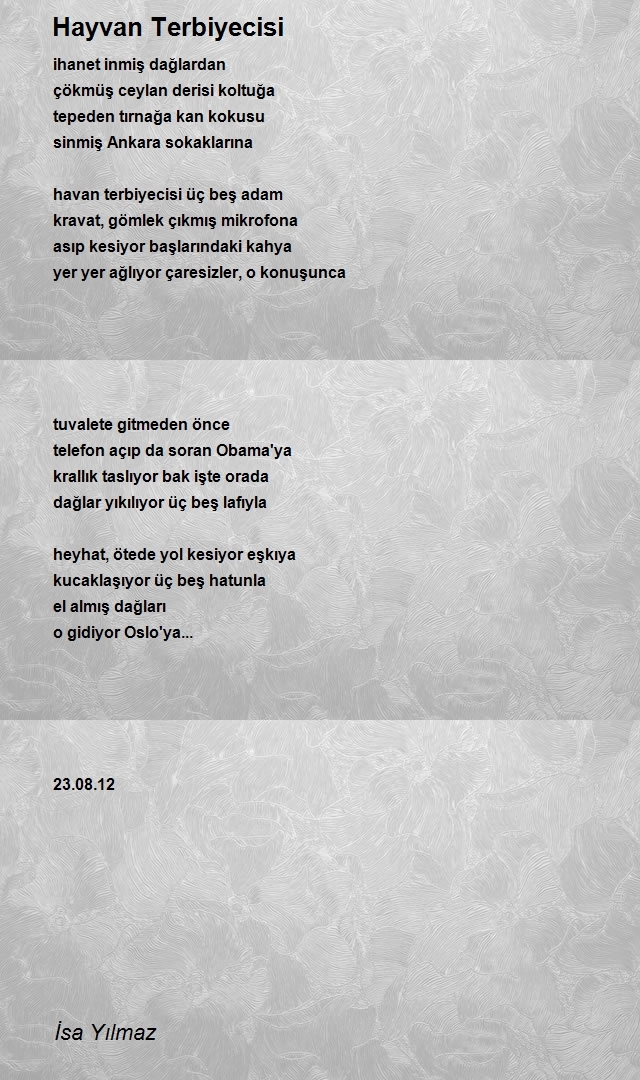 Hayvan Terbiyecisi

ihanet inmiş dağlardan
çökmüş ceylan derisi koltuğa
tepeden tırnağa kan kokusu
sinmiş Ankara sokaklarına

havan terbiyecisi üç beş adam
kravat, gömlek çıkmış mikrofona
asıp kesiyor başlarındaki kahya
yer yer ağlıyor çaresizler, o konuşunca

tuvalete gitmeden önce
telefon açıp da soran Obama'ya
krallık taslıyor bak işte orada
dağlar yıkılıyor üç beş lafıyla

heyhat, ötede yol kesiyor eşkıya
kucaklaşıyor üç beş hatunla
el almış dağları
o gidiyor Oslo'ya...

23.08.12

İsa Yılmaz